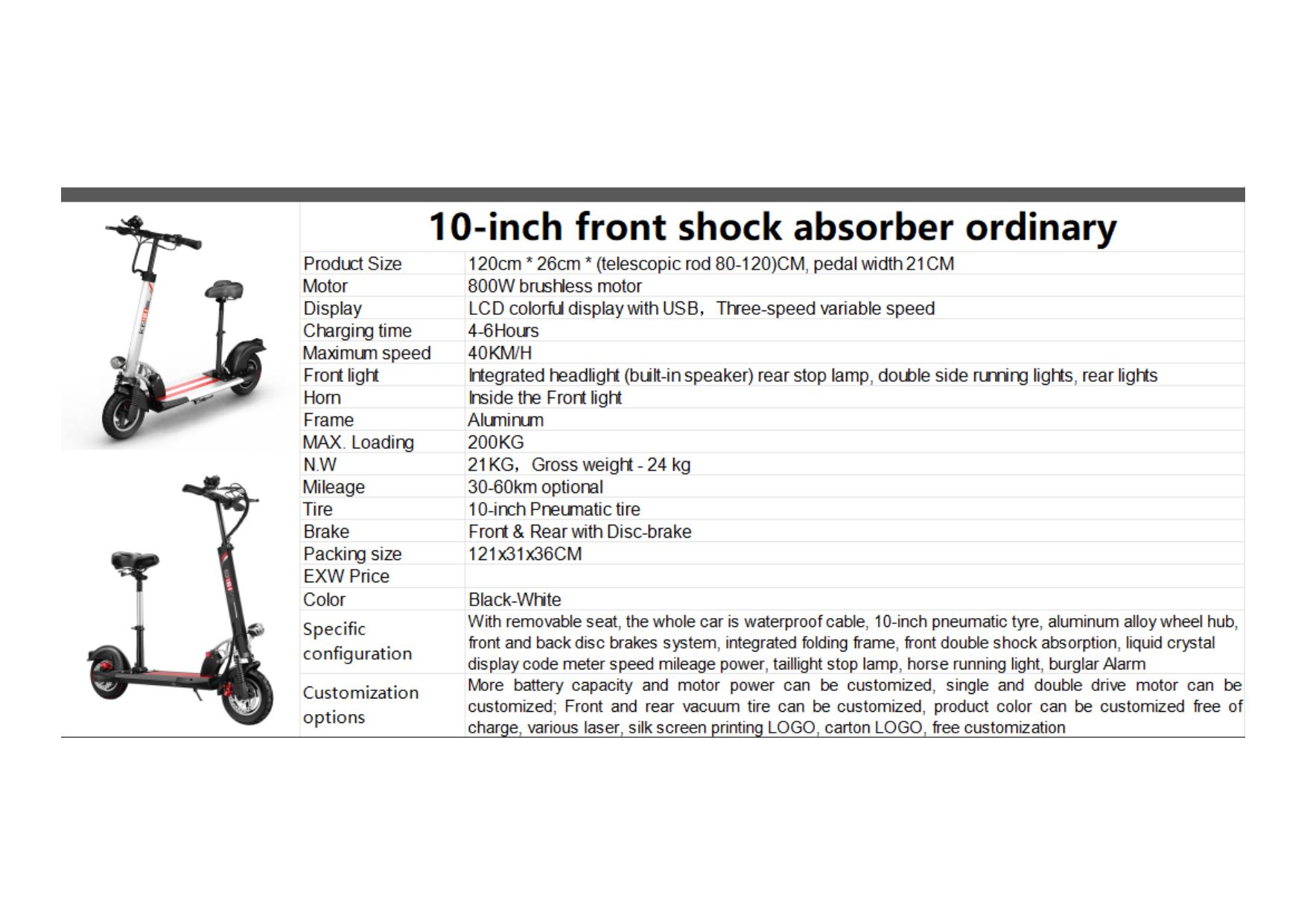 10-inch front shock absorber ordinary

| | |
|---|---|
| Product Size | 120cm * 26cm * (telescopic rod 80-120)CM, pedal width 21CM |
| Motor | 800W brushless motor |
| Display | LCD colorful display with USB，Three-speed variable speed |
| Charging time | 4-6Hours |
| Maximum speed | 40KM/H |
| Front light | Integrated headlight (built-in speaker) rear stop lamp, double side running lights, rear lights |
| Horn | Inside the Front light |
| Frame | Aluminum |
| MAX. Loading | 200KG |
| N.W | 21KG，Gross weight - 24 kg |
| Mileage | 30-60km optional |
| Tire | 10-inch Pneumatic tire |
| Brake | Front & Rear with Disc-brake |
| Packing size | 121x31x36CM |
| EXW Price | |
| Color | Black-White |
| Specific configuration | With removable seat, the whole car is waterproof cable, 10-inch pneumatic tyre, aluminum alloy wheel hub, front and back disc brakes system, integrated folding frame, front double shock absorption, liquid crystal display code meter speed mileage power, taillight stop lamp, horse running light, burglar Alarm |
| Customization options | More battery capacity and motor power can be customized, single and double drive motor can be customized; Front and rear vacuum tire can be customized, product color can be customized free of charge, various laser, silk screen printing LOGO, carton LOGO, free customization |